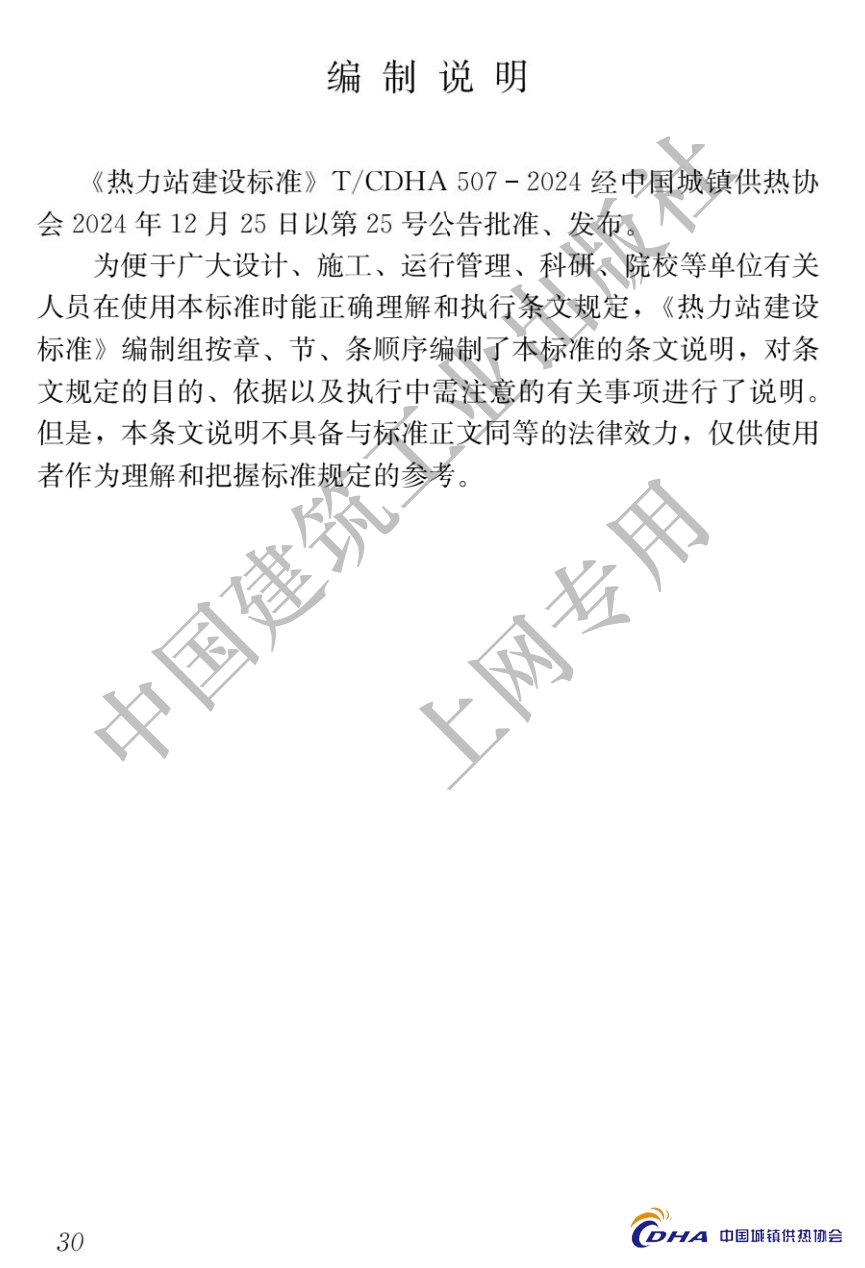 编制说明

《热力站建设标准》T/CDHA 507－2024经中国城镇供热协会2024年12月25日以第25号公告批准、发布。

为便于广大设计、施工、运行管理、科研、院校等单位有关人员在使用本标准时能正确理解和执行条文规定，《热力站建设标准》编制组按章、节、条顺序编制了本标准的条文说明，对条文规定的目的、依据以及执行中需注意的有关事项进行了说明。但是，本条文说明不具备与标准正文同等的法律效力，仅供使用者作为理解和把握标准规定的参考。

30

CDHA 中国城镇供热协会

中国建筑工业出版社
上网专用